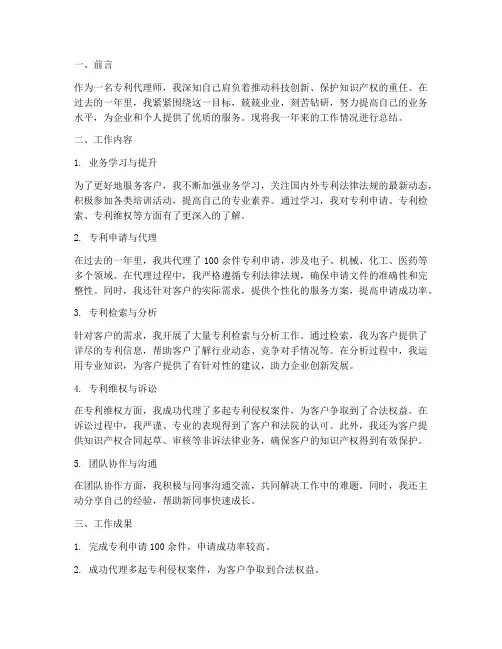 一、前言

作为一名专利代理师，我深知自己肩负着推动科技创新、保护知识产权的重任。在过去的一年里，我紧紧围绕这一目标，兢兢业业，刻苦钻研，努力提高自己的业务水平，为企业和个人提供了优质的服务。现将我一年来的工作情况进行总结。

二、工作内容

1. 业务学习与提升

为了更好地服务客户，我不断加强业务学习，关注国内外专利法律法规的最新动态，积极参加各类培训活动，提高自己的专业素养。通过学习，我对专利申请、专利检索、专利维权等方面有了更深入的了解。

2. 专利申请与代理

在过去的一年里，我共代理了 100 余件专利申请，涉及电子、机械、化工、医药等多个领域。在代理过程中，我严格遵循专利法律法规，确保申请文件的准确性和完整性。同时，我还针对客户的实际需求，提供个性化的服务方案，提高申请成功率。

3. 专利检索与分析

针对客户的需求，我开展了大量专利检索与分析工作。通过检索，我为客户提供了详尽的专利信息，帮助客户了解行业动态、竞争对手情况等。在分析过程中，我运用专业知识，为客户提供了有针对性的建议，助力企业创新发展。

4. 专利维权与诉讼

在专利维权方面，我成功代理了多起专利侵权案件，为客户争取到了合法权益。在诉讼过程中，我严谨、专业的表现得到了客户和法院的认可。此外，我还为客户提供知识产权合同起草、审核等非诉法律业务，确保客户的知识产权得到有效保护。

5. 团队协作与沟通

在团队协作方面，我积极与同事沟通交流，共同解决工作中的难题。同时，我还主动分享自己的经验，帮助新同事快速成长。

三、工作成果

1. 完成专利申请 100 余件，申请成功率较高。

2. 成功代理多起专利侵权案件，为客户争取到合法权益。